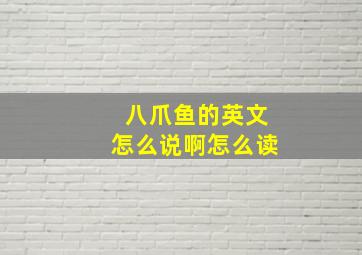 八爪鱼的英文
怎么说啊怎么读